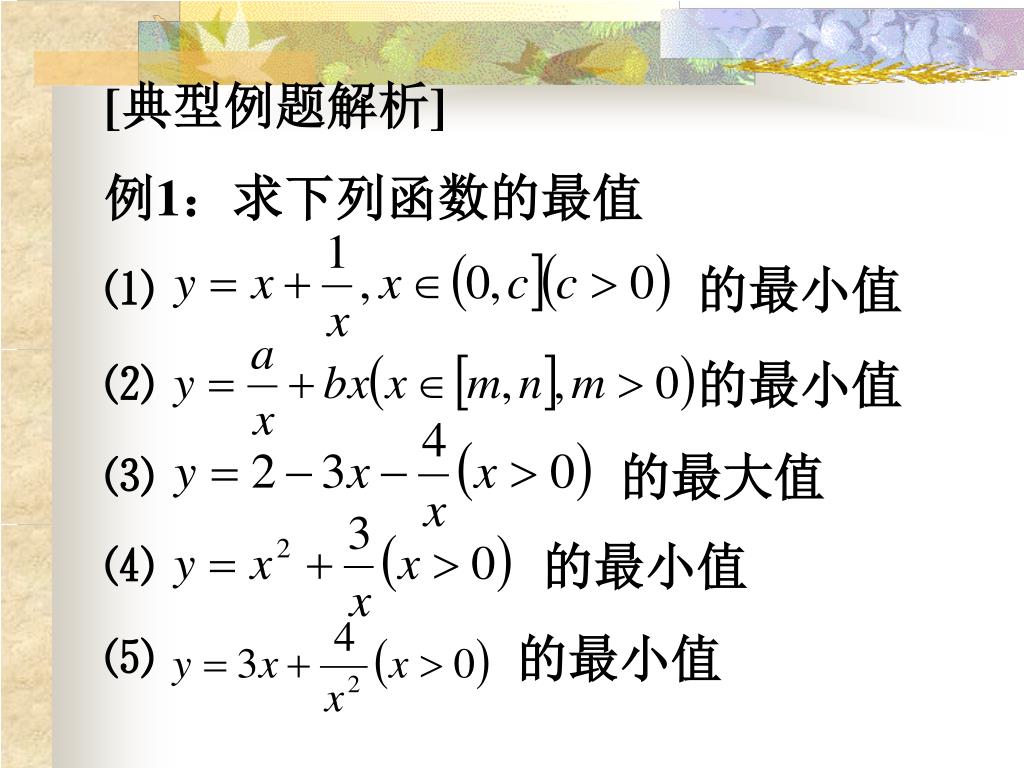 [典型例题解析]

例1：求下列函数的最值

(1) $y = x + \frac{1}{x}, x \in (0, c](c > 0)$ 的最小值

(2) $y = \frac{a}{x} + bx(x \in [m, n], m > 0)$的最小值

(3) $y = 2 - 3x - \frac{4}{x}(x > 0)$ 的最大值

(4) $y = x^2 + \frac{3}{x}(x > 0)$ 的最小值

(5) $y = 3x + \frac{4}{x^2}(x > 0)$ 的最小值